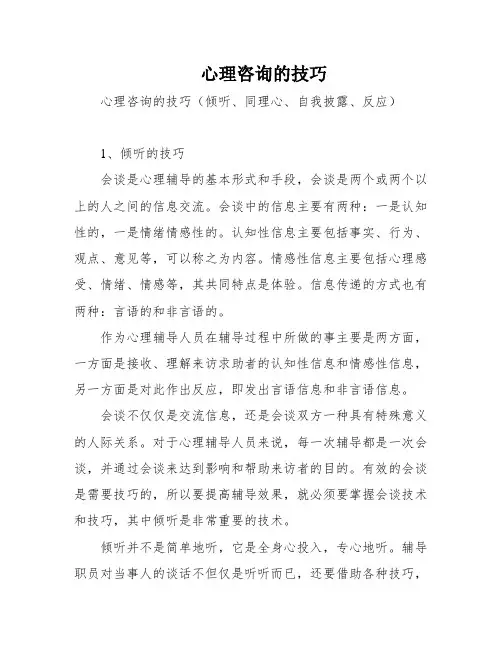 心理咨询的技巧

心理咨询的技巧（倾听、同理心、自我披露、反应）

1、倾听的技巧

会谈是心理辅导的基本形式和手段，会谈是两个或两个以上的人之间的信息交流。会谈中的信息主要有两种：一是认知性的，一是情绪情感性的。认知性信息主要包括事实、行为、观点、意见等，可以称之为内容。情感性信息主要包括心理感受、情绪、情感等，其共同特点是体验。信息传递的方式也有两种：言语的和非言语的。

作为心理辅导人员在辅导过程中所做的事主要是两方面，一方面是接收、理解来访求助者的认知性信息和情感性信息，另一方面是对此作出反应，即发出言语信息和非言语信息。

会谈不仅仅是交流信息，还是会谈双方一种具有特殊意义的人际关系。对于心理辅导人员来说，每一次辅导都是一次会谈，并通过会谈来达到影响和帮助来访者的目的。有效的会谈是需要技巧的，所以要提高辅导效果，就必须要掌握会谈技术和技巧，其中倾听是非常重要的技术。

倾听并不是简单地听，它是全身心投入，专心地听。辅导职员对当事人的谈话不但仅是听听而已，还要借助各种技巧，